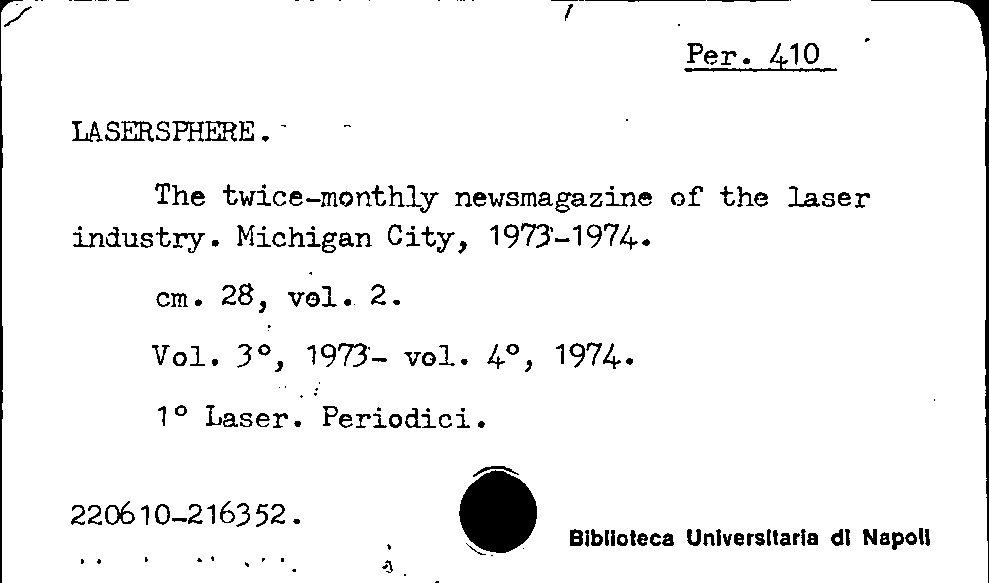 Per. 410

LASERSPHERE.

The twice-monthly newsmagazine of the laser industry. Michigan City, 1973-1974.

cm. 28, vol. 2.

Vol. 3°, 1973- vol. 4°, 1974.

1° Laser. Periodici.

220610-216352.

Biblioteca Universitaria di Napoli